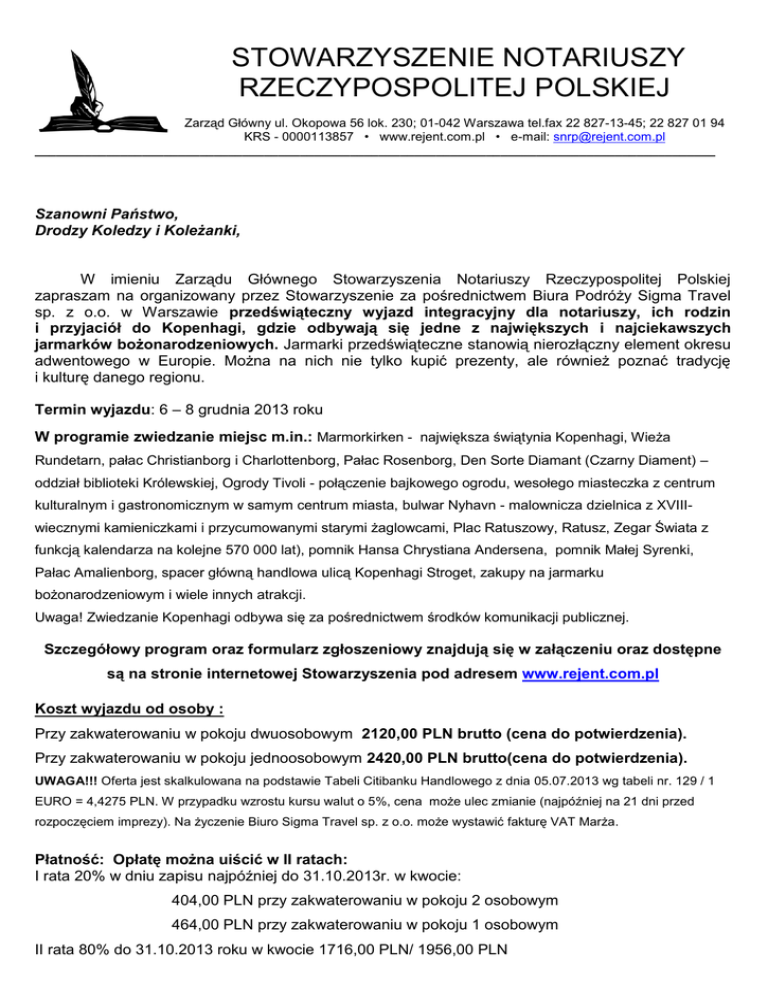 STOWARZYSZENIE NOTARIUSZY RZECZYPOSPOLITEJ POLSKIEJ

Zarząd Główny ul. Okopowa 56 lok. 230; 01-042 Warszawa tel.fax 22 827-13-45; 22 827 01 94
KRS - 0000113857 • www.rejent.com.pl • e-mail: snrp@rejent.com.pl

Szanowni Państwo,
Drodzy Koledzy i Koleżanki,

W imieniu Zarządu Głównego Stowarzyszenia Notariuszy Rzeczypospolitej Polskiej zapraszam na organizowany przez Stowarzyszenie za pośrednictwem Biura Podróży Sigma Travel sp. z o.o. w Warszawie przedświąteczny wyjazd integracyjny dla notariuszy, ich rodzin i przyjaciół do Kopenhagi, gdzie odbywają się jedne z największych i najciekawszych jarmarków bożonarodzeniowych. Jarmarki przedświąteczne stanowią nierozłączny element okresu adwentowego w Europie. Można na nich nie tylko kupić prezenty, ale również poznać tradycję i kulturę danego regionu.

Termin wyjazdu: 6 – 8 grudnia 2013 roku

W programie zwiedzanie miejsc m.in.: Marmorkirken - największa świątynia Kopenhagi, Wieża Rundetarn, pałac Christianborg i Charlottenborg, Pałac Rosenborg, Den Sorte Diamant (Czarny Diament) – oddział biblioteki Królewskiej, Ogrody Tivoli - połączenie bajkowego ogrodu, wesołego miasteczka z centrum kulturalnym i gastronomicznym w samym centrum miasta, bulwar Nyhavn - malownicza dzielnica z XVIII-wiecznymi kamieniczkami i przycumowanymi starymi żaglowcami, Plac Ratuszowy, Ratusz, Zegar Świata z funkcją kalendarza na kolejne 570 000 lat), pomnik Hansa Chrystiana Andersena, pomnik Małej Syrenki, Pałac Amalienborg, spacer główną handlowa ulicą Kopenhagi Stroget, zakupy na jarmarku bożonarodzeniowym i wiele innych atrakcji.
Uwaga! Zwiedzanie Kopenhagi odbywa się za pośrednictwem środków komunikacji publicznej.

Szczegółowy program oraz formularz zgłoszeniowy znajdują się w załączeniu oraz dostępne są na stronie internetowej Stowarzyszenia pod adresem www.rejent.com.pl

Koszt wyjazdu od osoby :
Przy zakwaterowaniu w pokoju dwuosobowym 2120,00 PLN brutto (cena do potwierdzenia).
Przy zakwaterowaniu w pokoju jednoosobowym 2420,00 PLN brutto(cena do potwierdzenia).
UWAGA!!! Oferta jest skalkulowana na podstawie Tabeli Citibanku Handlowego z dnia 05.07.2013 wg tabeli nr. 129 / 1 EURO = 4,4275 PLN. W przypadku wzrostu kursu walut o 5%, cena może ulec zmianie (najpóźniej na 21 dni przed rozpoczęciem imprezy). Na życzenie Biuro Sigma Travel sp. z o.o. może wystawić fakturę VAT Marża.

Płatność: Opłatę można uiścić w II ratach:
I rata 20% w dniu zapisu najpóźniej do 31.10.2013r. w kwocie:
404,00 PLN przy zakwaterowaniu w pokoju 2 osobowym
464,00 PLN przy zakwaterowaniu w pokoju 1 osobowym
II rata 80% do 31.10.2013 roku w kwocie 1716,00 PLN/ 1956,00 PLN